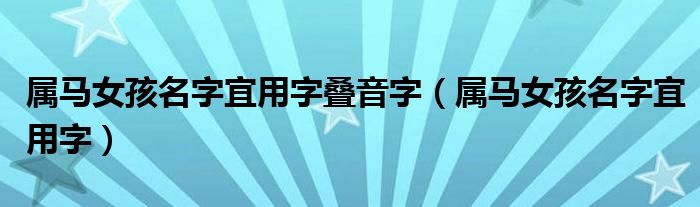 属马女孩名字宜用字叠音字（属马女孩名字宜用字）